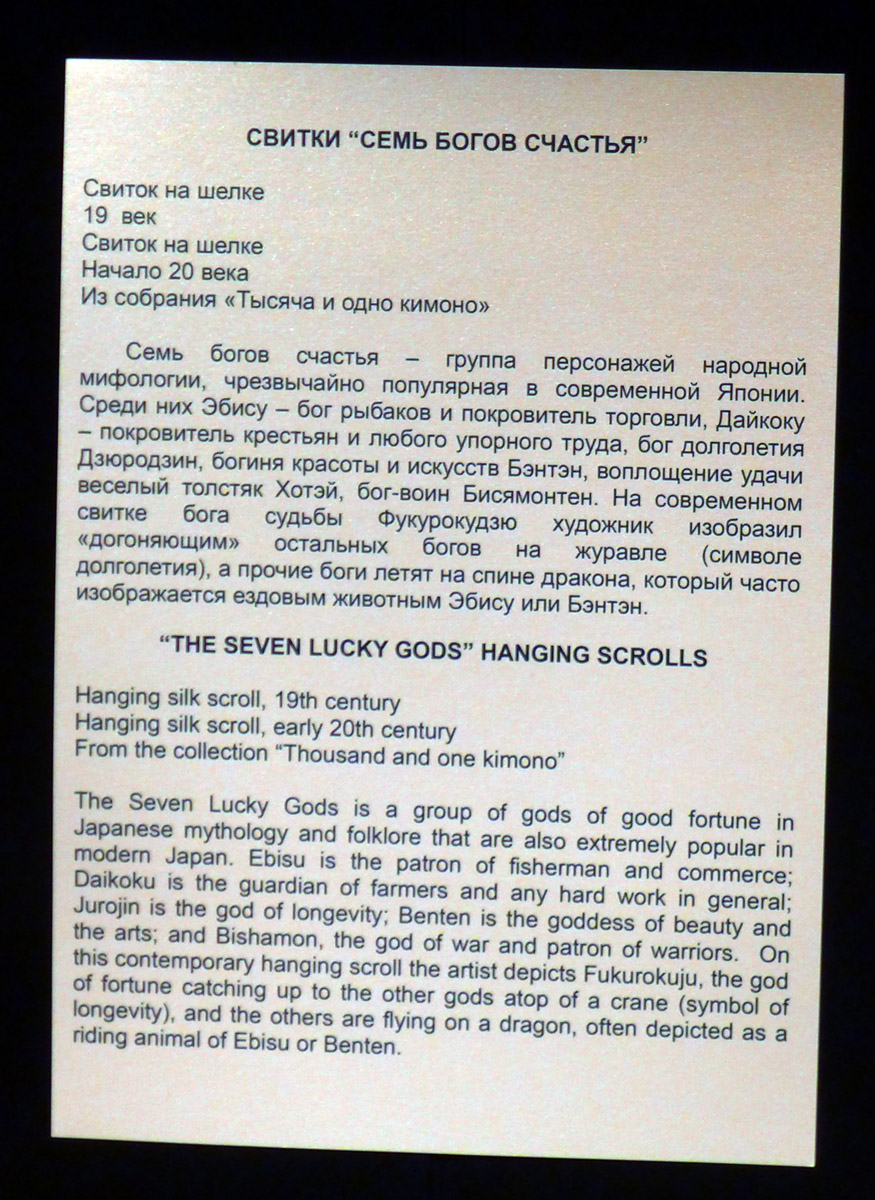 СВИТКИ “СЕМЬ БОГОВ СЧАСТЬЯ”

Свиток на шелке
19 век
Свиток на шелке
Начало 20 века
Из собрания «Тысяча и одно кимоно»

Семь богов счастья – группа персонажей народной мифологии, чрезвычайно популярная в современной Японии. Среди них Эбису – бог рыбаков и покровитель торговли, Дайкоку – покровитель крестьян и любого упорного труда, бог долголетия Дзюродзин, богиня красоты и искусств Бэнтэн, воплощение удачи веселый толстяк Хотэй, бог-воин Бисямонтен. На современном свитке бога судьбы Фукурокудзю художник изобразил «догоняющим» остальных богов на журавле (символе долголетия), а прочие боги летят на спине дракона, который часто изображается ездовым животным Эбису или Бэнтэн.

“THE SEVEN LUCKY GODS” HANGING SCROLLS

Hanging silk scroll, 19th century
Hanging silk scroll, early 20th century
From the collection “Thousand and one kimono”

The Seven Lucky Gods is a group of gods of good fortune in Japanese mythology and folklore that are also extremely popular in modern Japan. Ebisu is the patron of fisherman and commerce; Daikoku is the guardian of farmers and any hard work in general; Jurojin is the god of longevity; Benten is the goddess of beauty and the arts; and Bishamon, the god of war and patron of warriors. On this contemporary hanging scroll the artist depicts Fukurokuju, the god of fortune catching up to the other gods atop of a crane (symbol of longevity), and the others are flying on a dragon, often depicted as a riding animal of Ebisu or Benten.